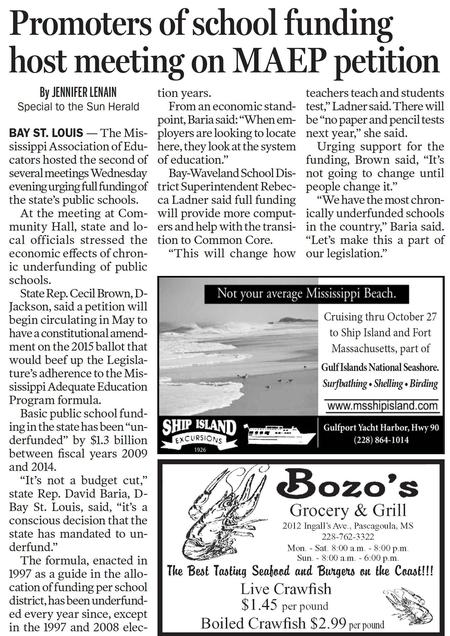 Promoters of school funding host meeting on MAEP petition

By JENNIFER LENAIN
Special to the Sun Herald

BAY ST. LOUIS — The Mississippi Association of Educators hosted the second of several meetings Wednesday evening urging full funding of the state's public schools.

At the meeting at Community Hall, state and local officials stressed the economic effects of chronic underfunding of public schools.

State Rep. Cecil Brown, D-Jackson, said a petition will begin circulating in May to have a constitutional amendment on the 2015 ballot that would beef up the Legislature's adherence to the Mississippi Adequate Education Program formula.

Basic public school funding in the state has been "underfunded" by $1.3 billion between fiscal years 2009 and 2014.

"It's not a budget cut," state Rep. David Baria, D-Bay St. Louis, said, "it's a conscious decision that the state has mandated to underfund."

The formula, enacted in 1997 as a guide in the allocation of funding per school district, has been underfunded every year since, except in the 1997 and 2008 election years.

From an economic standpoint, Baria said: "When employers are looking to locate here, they look at the system of education."

Bay-Waveland School District Superintendent Rebecca Ladner said full funding will provide more computers and help with the transition to Common Core.

"This will change how teachers teach and students test," Ladner said. There will be "no paper and pencil tests next year," she said.

Urging support for the funding, Brown said, "It's not going to change until people change it."

"We have the most chronically underfunded schools in the country," Baria said. "Let's make this a part of our legislation."

Not your average Mississippi Beach.

Cruising thru October 27 to Ship Island and Fort Massachusetts, part of Gulf Islands National Seashore.
Surfbathing • Shelling • Birding

www.msshipisland.com

SHIP ISLAND EXCURSIONS 1926

Gulfport Yacht Harbor, Hwy 90
(228) 864-1014

Bozo's
Grocery & Grill
2012 Ingall's Ave., Pascagoula, MS
228-762-3322
Mon. - Sat. 8:00 a.m. - 8:00 p.m.
Sun. - 8:00 a.m. - 6:00 p.m.
The Best Tasting Seafood and Burgers on the Coast!!!
Live Crawfish
$1.45 per pound
Boiled Crawfish $2.99 per pound